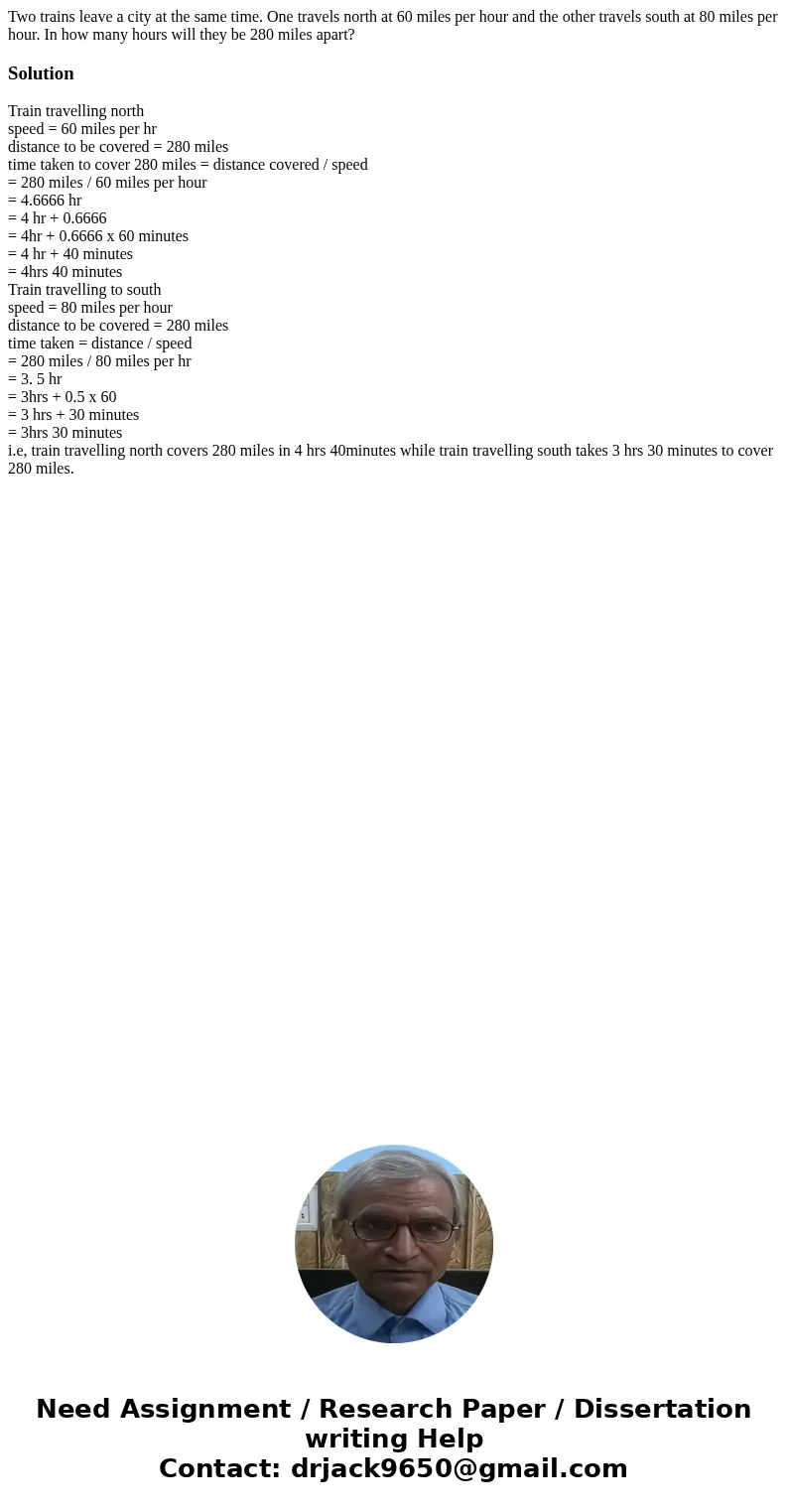 Two trains leave a city at the same time. One travels north at 60 miles per hour and the other travels south at 80 miles per hour. In how many hours will they be 280 miles apart?

Solution

Train travelling north
speed = 60 miles per hr
distance to be covered = 280 miles
time taken to cover 280 miles = distance covered / speed
= 280 miles / 60 miles per hour
= 4.6666 hr
= 4 hr + 0.6666
= 4hr + 0.6666 x 60 minutes
= 4 hr + 40 minutes
= 4hrs 40 minutes
Train travelling to south
speed = 80 miles per hour
distance to be covered = 280 miles
time taken = distance / speed
= 280 miles / 80 miles per hr
= 3. 5 hr
= 3hrs + 0.5 x 60
= 3 hrs + 30 minutes
= 3hrs 30 minutes
i.e, train travelling north covers 280 miles in 4 hrs 40minutes while train travelling south takes 3 hrs 30 minutes to cover 280 miles.

Need Assignment / Research Paper / Dissertation writing Help
Contact: drjack9650@gmail.com